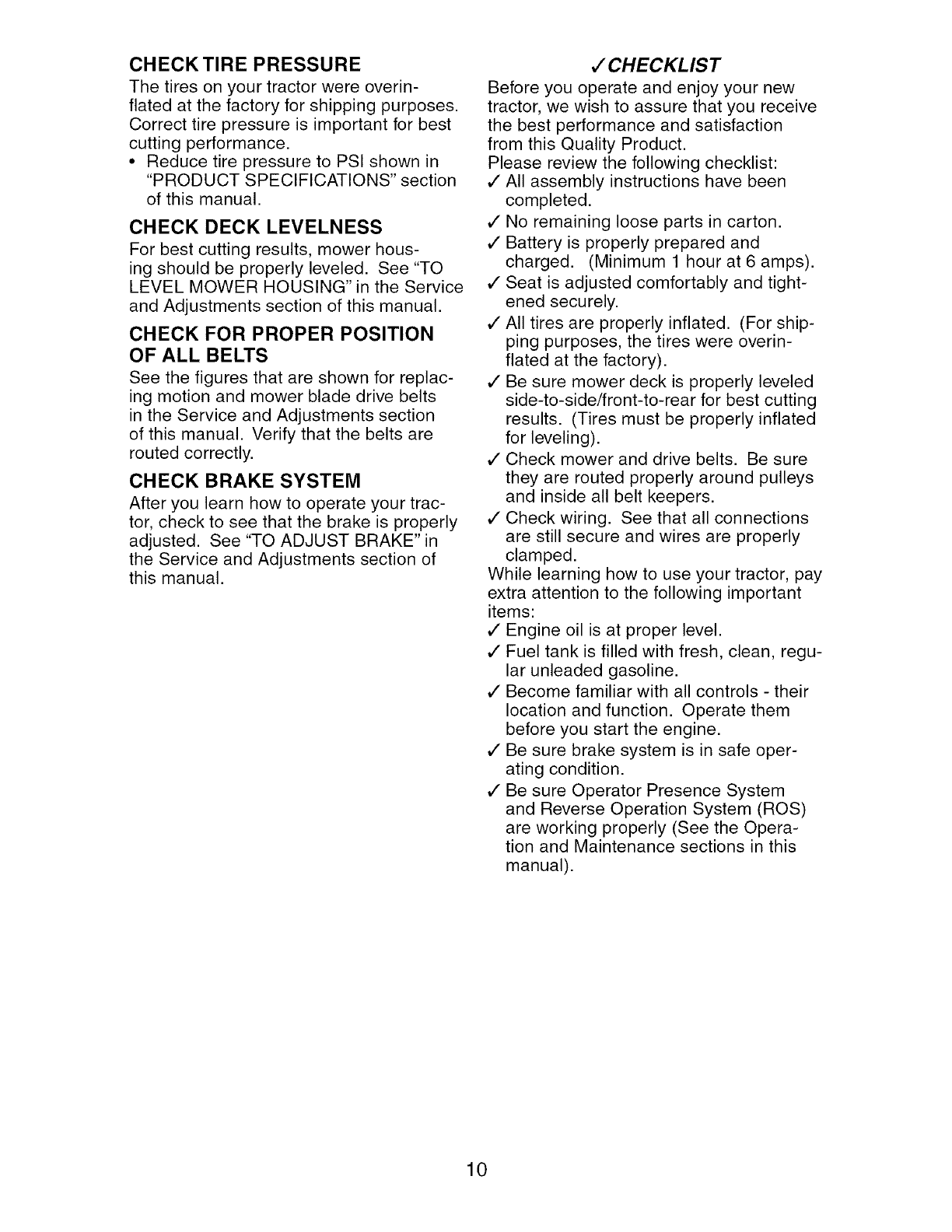 CHECK TIRE PRESSURE
The tires on your tractor were overinflated at the factory for shipping purposes. Correct tire pressure is important for best cutting performance.
• Reduce tire pressure to PSI shown in "PRODUCT SPECIFICATIONS" section of this manual.

CHECK DECK LEVELNESS
For best cutting results, mower housing should be properly leveled. See "TO LEVEL MOWER HOUSING" in the Service and Adjustments section of this manual.

CHECK FOR PROPER POSITION OF ALL BELTS
See the figures that are shown for replacing motion and mower blade drive belts in the Service and Adjustments section of this manual. Verify that the belts are routed correctly.

CHECK BRAKE SYSTEM
After you learn how to operate your tractor, check to see that the brake is properly adjusted. See "TO ADJUST BRAKE" in the Service and Adjustments section of this manual.

✓CHECKLIST
Before you operate and enjoy your new tractor, we wish to assure that you receive the best performance and satisfaction from this Quality Product.
Please review the following checklist:
✓ All assembly instructions have been completed.
✓ No remaining loose parts in carton.
✓ Battery is properly prepared and charged. (Minimum 1 hour at 6 amps).
✓ Seat is adjusted comfortably and tightened securely.
✓ All tires are properly inflated. (For shipping purposes, the tires were overinflated at the factory).
✓ Be sure mower deck is properly leveled side-to-side/front-to-rear for best cutting results. (Tires must be properly inflated for leveling).
✓ Check mower and drive belts. Be sure they are routed properly around pulleys and inside all belt keepers.
✓ Check wiring. See that all connections are still secure and wires are properly clamped.
While learning how to use your tractor, pay extra attention to the following important items:
✓ Engine oil is at proper level.
✓ Fuel tank is filled with fresh, clean, regular unleaded gasoline.
✓ Become familiar with all controls - their location and function. Operate them before you start the engine.
✓ Be sure brake system is in safe operating condition.
✓ Be sure Operator Presence System and Reverse Operation System (ROS) are working properly (See the Operation and Maintenance sections in this manual).

10